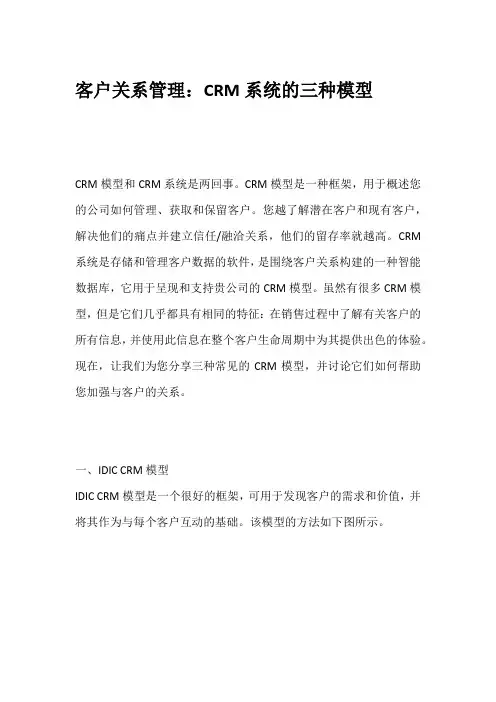 客户关系管理：CRM 系统的三种模型

CRM 模型和 CRM 系统是两回事。CRM 模型是一种框架，用于概述您的公司如何管理、获取和保留客户。您越了解潜在客户和现有客户，解决他们的痛点并建立信任/融洽关系，他们的留存率就越高。CRM 系统是存储和管理客户数据的软件，是围绕客户关系构建的一种智能数据库，它用于呈现和支持贵公司的 CRM 模型。虽然有很多 CRM 模型，但是它们几乎都具有相同的特征：在销售过程中了解有关客户的所有信息，并使用此信息在整个客户生命周期中为其提供出色的体验。现在，让我们为您分享三种常见的 CRM 模型，并讨论它们如何帮助您加强与客户的关系。

一、IDIC CRM 模型

IDIC CRM 模型是一个很好的框架，可用于发现客户的需求和价值，并将其作为与每个客户互动的基础。该模型的方法如下图所示。